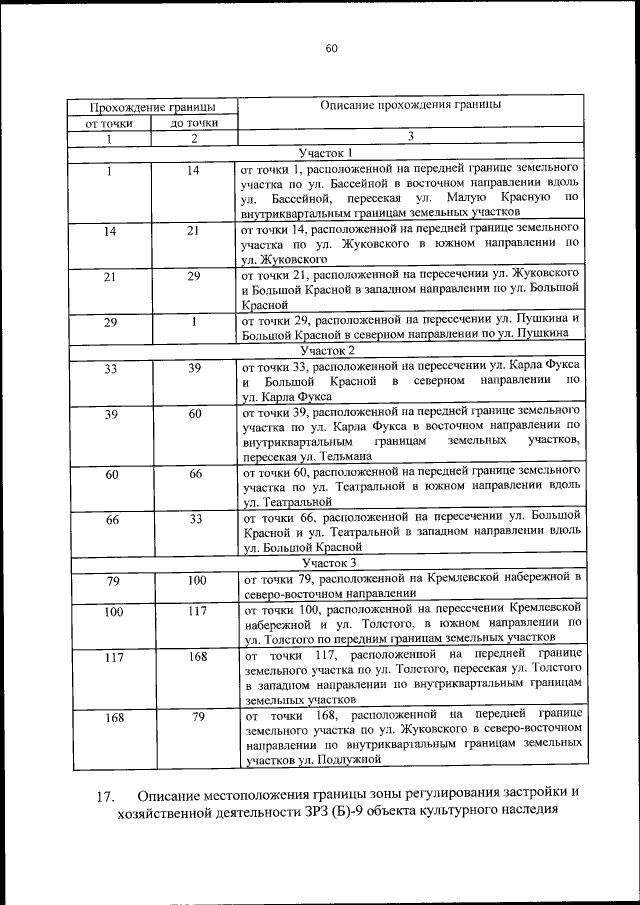 60

| Прохождение границы | | Описание прохождения границы |
|---|---|---|
| от точки | до точки | |
| 1 | 2 | 3 |
| Участок 1 | | |
| 1 | 14 | от точки 1, расположенной на передней границе земельного участка по ул. Бассейной в восточном направлении вдоль ул. Бассейной, пересекая ул. Малую Красную по внутриквартальным границам земельных участков |
| 14 | 21 | от точки 14, расположенной на передней границе земельного участка по ул. Жуковского в южном направлении по ул. Жуковского |
| 21 | 29 | от точки 21, расположенной на пересечении ул. Жуковского и Большой Красной в западном направлении по ул. Большой Красной |
| 29 | 1 | от точки 29, расположенной на пересечении ул. Пушкина и Большой Красной в северном направлении по ул. Пушкина |
| Участок 2 | | |
| 33 | 39 | от точки 33, расположенной на пересечении ул. Карла Фукса и Большой Красной в северном направлении по ул. Карла Фукса |
| 39 | 60 | от точки 39, расположенной на передней границе земельного участка по ул. Карла Фукса в восточном направлении по внутриквартальным границам земельных участков, пересекая ул. Тельмана |
| 60 | 66 | от точки 60, расположенной на передней границе земельного участка по ул. Театральной в южном направлении вдоль ул. Театральной |
| 66 | 33 | от точки 66, расположенной на пересечении ул. Большой Красной и ул. Театральной в западном направлении вдоль ул. Большой Красной |
| Участок 3 | | |
| 79 | 100 | от точки 79, расположенной на Кремлевской набережной в северо-восточном направлении |
| 100 | 117 | от точки 100, расположенной на пересечении Кремлевской набережной и ул. Толстого, в южном направлении по ул. Толстого по передним границам земельных участков |
| 117 | 168 | от точки 117, расположенной на передней границе земельного участка по ул. Толстого, пересекая ул. Толстого в западном направлении по внутриквартальным границам земельных участков |
| 168 | 79 | от точки 168, расположенной на передней границе земельного участка по ул. Жуковского в северо-восточном направлении по внутриквартальным границам земельных участков ул. Подлужной |

17. Описание местоположения границы зоны регулирования застройки и хозяйственной деятельности ЗРЗ (Б)-9 объекта культурного наследия